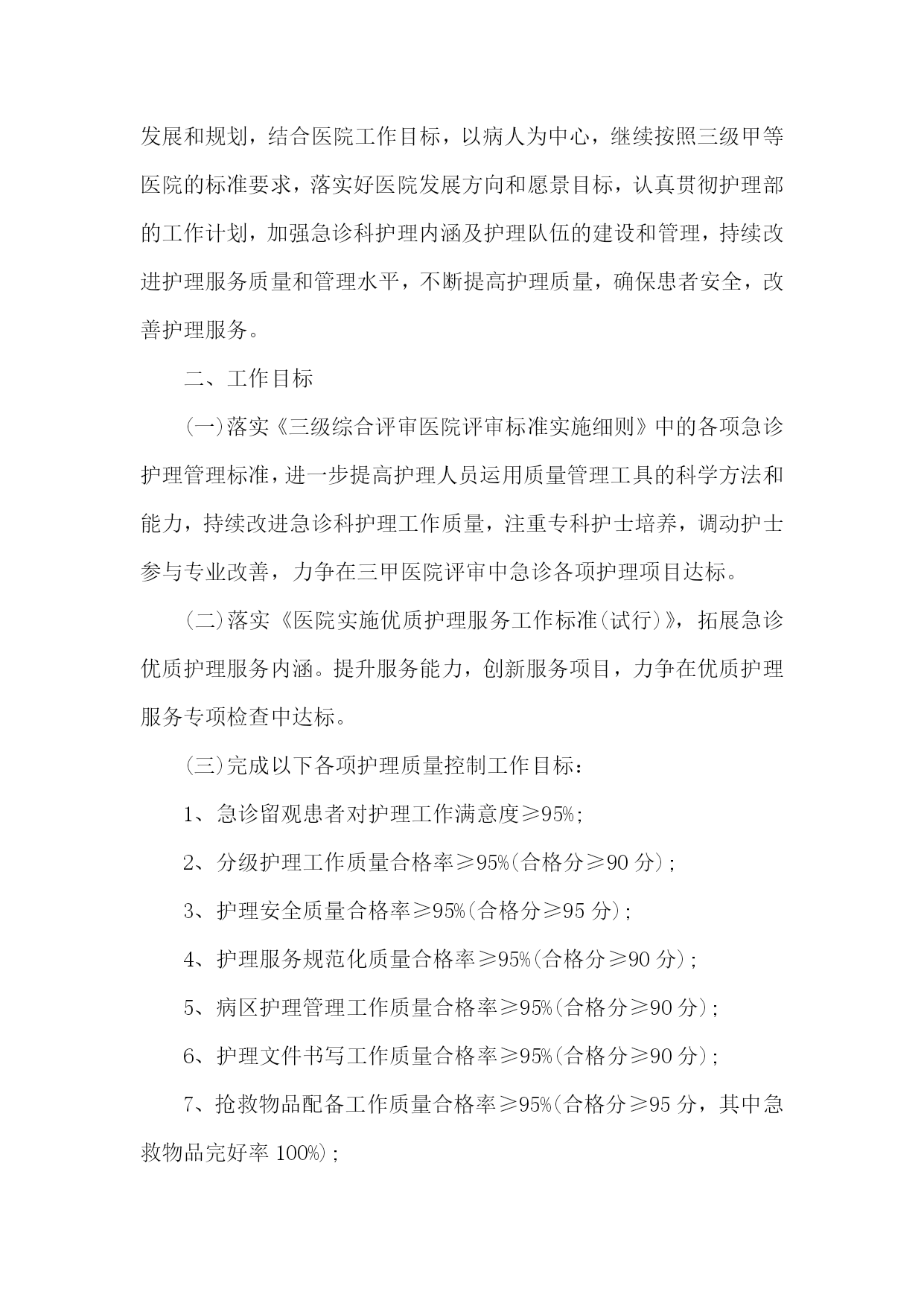 发展和规划，结合医院工作目标，以病人为中心，继续按照三级甲等医院的标准要求，落实好医院发展方向和愿景目标，认真贯彻护理部的工作计划，加强急诊科护理内涵及护理队伍的建设和管理，持续改进护理服务质量和管理水平，不断提高护理质量，确保患者安全，改善护理服务。

二、工作目标

(一)落实《三级综合评审医院评审标准实施细则》中的各项急诊护理管理标准，进一步提高护理人员运用质量管理工具的科学方法和能力，持续改进急诊科护理工作质量，注重专科护士培养，调动护士参与专业改善，力争在三甲医院评审中急诊各项护理项目达标。

(二)落实《医院实施优质护理服务工作标准(试行)》，拓展急诊优质护理服务内涵。提升服务能力，创新服务项目，力争在优质护理服务专项检查中达标。

(三)完成以下各项护理质量控制工作目标：

1、急诊留观患者对护理工作满意度≥95%;

2、分级护理工作质量合格率≥95%(合格分≥90 分)；

3、护理安全质量合格率≥95%(合格分≥95 分)；

4、护理服务规范化质量合格率≥95%(合格分≥90 分)；

5、病区护理管理工作质量合格率≥95%(合格分≥90 分)；

6、护理文件书写工作质量合格率≥95%(合格分≥90 分)；

7、抢救物品配备工作质量合格率≥95%(合格分≥95 分，其中急救物品完好率 100%)；